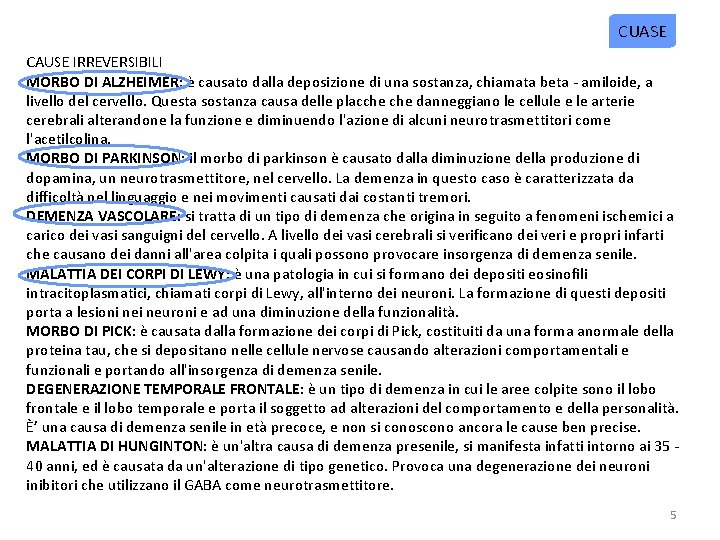 CUASE

CAUSE IRREVERSIBILI
MORBO DI ALZHEIMER: è causato dalla deposizione di una sostanza, chiamata beta - amiloide, a livello del cervello. Questa sostanza causa delle placche che danneggiano le cellule e le arterie cerebrali alterandone la funzione e diminuendo l'azione di alcuni neurotrasmettitori come l'acetilcolina.
MORBO DI PARKINSON: il morbo di parkinson è causato dalla diminuzione della produzione di dopamina, un neurotrasmettitore, nel cervello. La demenza in questo caso è caratterizzata da difficoltà nel linguaggio e nei movimenti causati dai costanti tremori.
DEMENZA VASCOLARE: si tratta di un tipo di demenza che origina in seguito a fenomeni ischemici a carico dei vasi sanguigni del cervello. A livello dei vasi cerebrali si verificano dei veri e propri infarti che causano dei danni all'area colpita i quali possono provocare insorgenza di demenza senile.
MALATTIA DEI CORPI DI LEWY: è una patologia in cui si formano dei depositi eosinofili intracitoplasmatici, chiamati corpi di Lewy, all'interno dei neuroni. La formazione di questi depositi porta a lesioni nei neuroni e ad una diminuzione della funzionalità.
MORBO DI PICK: è causata dalla formazione dei corpi di Pick, costituiti da una forma anormale della proteina tau, che si depositano nelle cellule nervose causando alterazioni comportamentali e funzionali e portando all'insorgenza di demenza senile.
DEGENERAZIONE TEMPORALE FRONTALE: è un tipo di demenza in cui le aree colpite sono il lobo frontale e il lobo temporale e porta il soggetto ad alterazioni del comportamento e della personalità. È' una causa di demenza senile in età precoce, e non si conoscono ancora le cause ben precise.
MALATTIA DI HUNGINTON: è un'altra causa di demenza presenile, si manifesta infatti intorno ai 35 - 40 anni, ed è causata da un'alterazione di tipo genetico. Provoca una degenerazione dei neuroni inibitori che utilizzano il GABA come neurotrasmettitore.

5